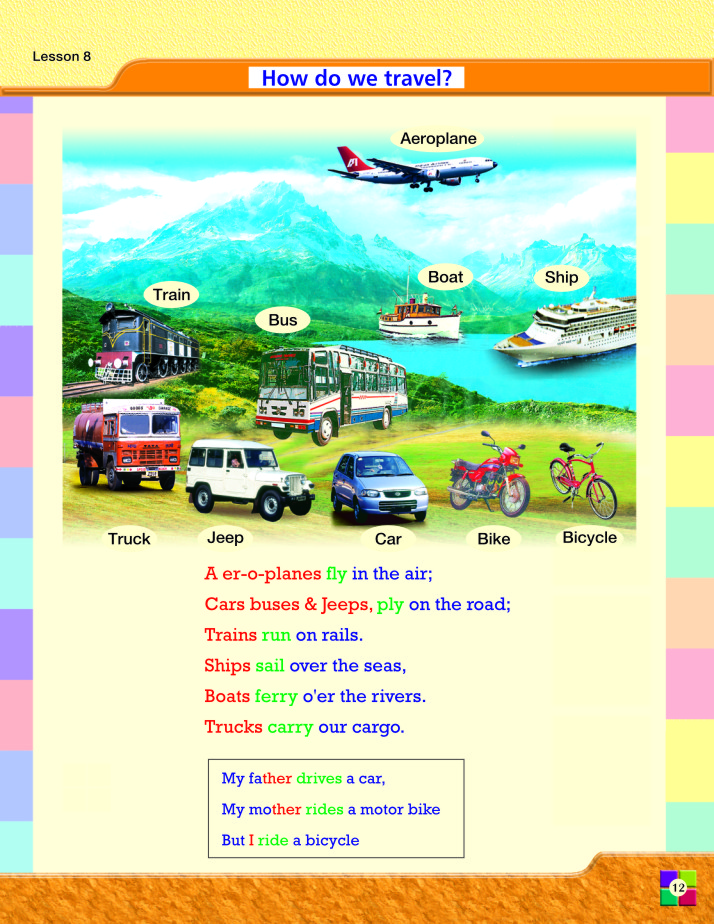 Lesson 8

How do we travel?

Aeroplane

Train

Bus

Boat

Ship

Truck

Jeep

Car

Bike

Bicycle

A er-o-planes fly in the air;

Cars buses & Jeeps, ply on the road;

Trains run on rails.

Ships sail over the seas,

Boats ferry o'er the rivers.

Trucks carry our cargo.

My father drives a car,

My mother rides a motor bike

But I ride a bicycle

12